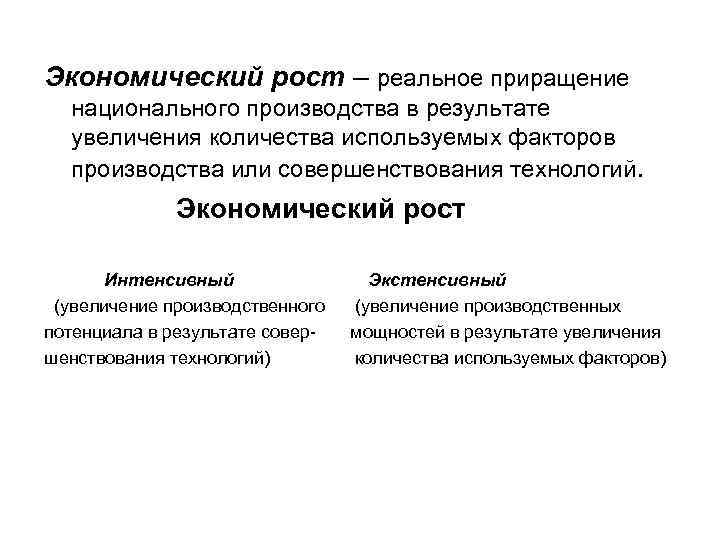 Экономический рост – реальное приращение национального производства в результате увеличения количества используемых факторов производства или совершенствования технологий.

Экономический рост

Интенсивный
(увеличение производственного потенциала в результате совершенствования технологий)

Экстенсивный
(увеличение производственных мощностей в результате увеличения количества используемых факторов)